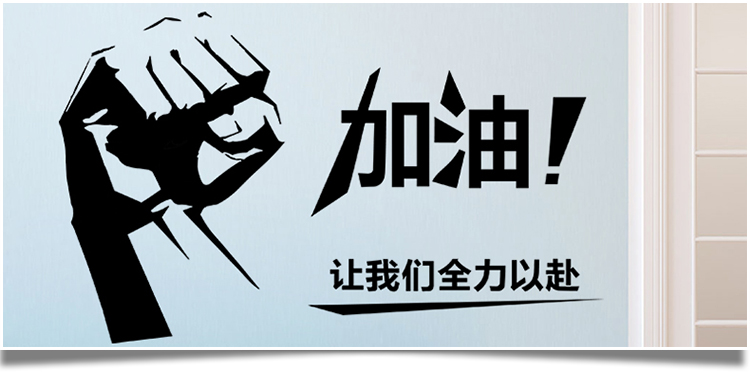 加油！

让我们全力以赴